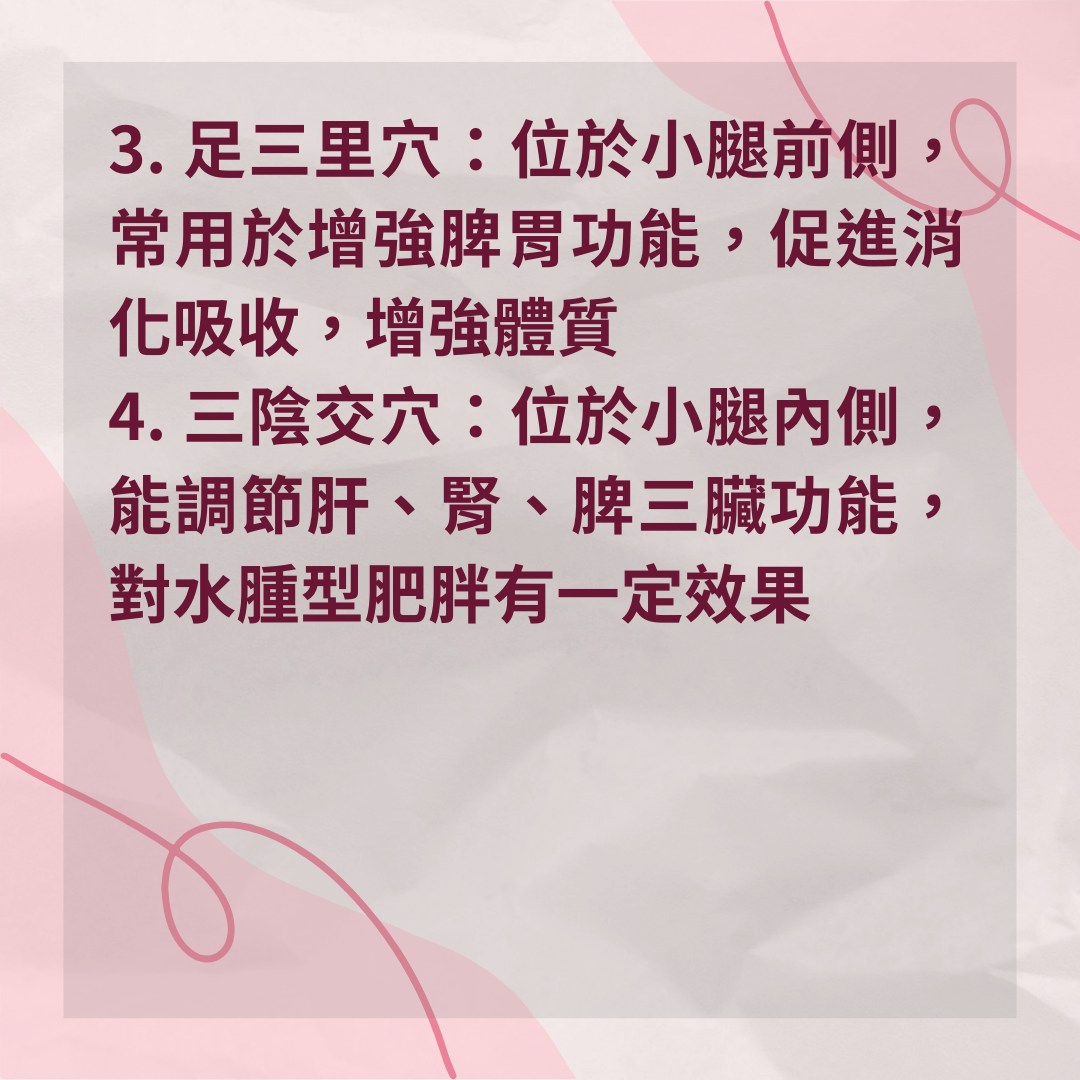 3. 足三里穴：位於小腿前側，常用於增強脾胃功能，促進消化吸收，增強體質
4. 三陰交穴：位於小腿內側，能調節肝、腎、脾三臟功能，對水腫型肥胖有一定效果